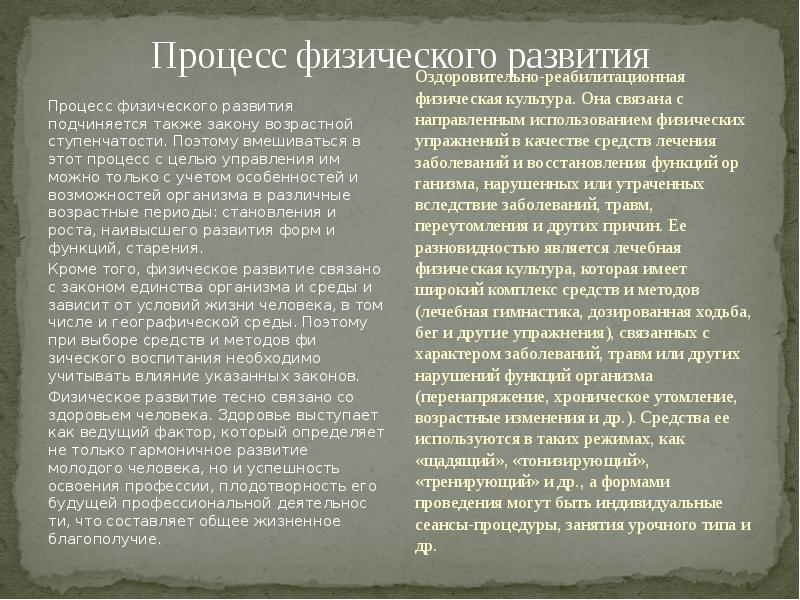 Процесс физического развития

Процесс физического развития подчиняется также закону возрастной ступенчатости. Поэтому вмешиваться в этот процесс с целью управления им можно только с учетом особенностей и возможностей организма в различные возрастные периоды: становления и роста, наивысшего развития форм и функций, старения.

Кроме того, физическое развитие связано с законом единства организма и среды и зависит от условий жизни человека, в том числе и географической среды. Поэтому при выборе средств и методов фи зического воспитания необходимо учитывать влияние указанных законов.

Физическое развитие тесно связано со здоровьем человека. Здоровье выступает как ведущий фактор, который определяет не только гармоничное развитие молодого человека, но и успешность освоения профессии, плодотворность его будущей профессиональной деятельнос ти, что составляет общее жизненное благополучие.

Оздоровительно-реабилитационная физическая культура. Она связана с направленным использованием физических упражнений в качестве средств лечения заболеваний и восстановления функций ор ганизма, нарушенных или утраченных вследствие заболеваний, травм, переутомления и других причин. Ее разновидностью является лечебная физическая культура, которая имеет широкий комплекс средств и методов (лечебная гимнастика, дозированная ходьба, бег и другие упражнения), связанных с характером заболеваний, травм или других нарушений функций организма (перенапряжение, хроническое утомление, возрастные изменения и др.). Средства ее используются в таких режимах, как «щадящий», «тонизирующий», «тренирующий» и др., а формами проведения могут быть индивидуальные сеансы-процедуры, занятия урочного типа и др.